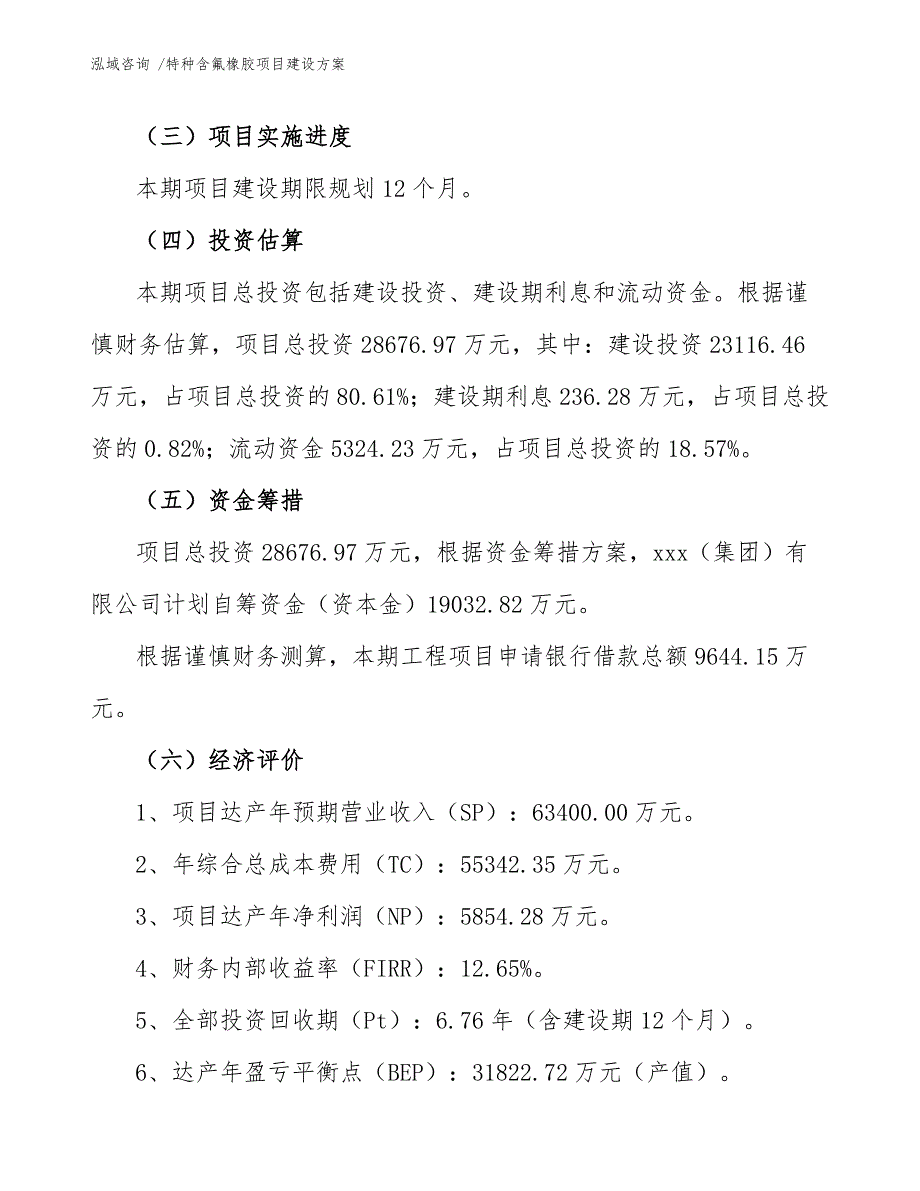 泓域咨询 /特种含氟橡胶项目建设方案

（三）项目实施进度

本期项目建设期限规划 12 个月。

（四）投资估算

本期项目总投资包括建设投资、建设期利息和流动资金。根据谨慎财务估算，项目总投资 28676.97 万元，其中：建设投资 23116.46 万元，占项目总投资的 80.61%；建设期利息 236.28 万元，占项目总投资的 0.82%；流动资金 5324.23 万元，占项目总投资的 18.57%。

（五）资金筹措

项目总投资 28676.97 万元，根据资金筹措方案，xxx（集团）有限公司计划自筹资金（资本金）19032.82 万元。

根据谨慎财务测算，本期工程项目申请银行借款总额 9644.15 万元。

（六）经济评价

1、项目达产年预期营业收入（SP）：63400.00 万元。

2、年综合总成本费用（TC）：55342.35 万元。

3、项目达产年净利润（NP）：5854.28 万元。

4、财务内部收益率（FIRR）：12.65%。

5、全部投资回收期（Pt）：6.76 年（含建设期 12 个月）。

6、达产年盈亏平衡点（BEP）：31822.72 万元（产值）。